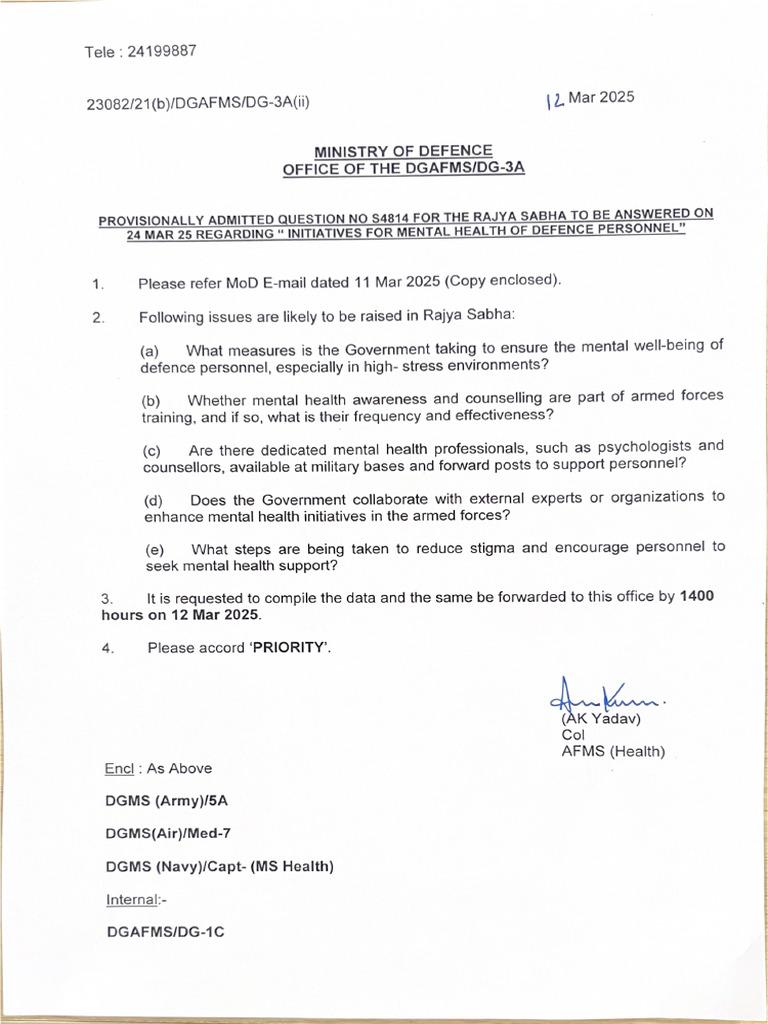 Tele : 24199887

23082/21(b)/DGAFMS/DG-3A(ii)

12 Mar 2025

MINISTRY OF DEFENCE
OFFICE OF THE DGAFMS/DG-3A

PROVISIONALLY ADMITTED QUESTION NO S4814 FOR THE RAJYA SABHA TO BE ANSWERED ON 24 MAR 25 REGARDING " INITIATIVES FOR MENTAL HEALTH OF DEFENCE PERSONNEL"

1. Please refer MoD E-mail dated 11 Mar 2025 (Copy enclosed).

2. Following issues are likely to be raised in Rajya Sabha:

(a) What measures is the Government taking to ensure the mental well-being of defence personnel, especially in high- stress environments?

(b) Whether mental health awareness and counselling are part of armed forces training, and if so, what is their frequency and effectiveness?

(c) Are there dedicated mental health professionals, such as psychologists and counsellors, available at military bases and forward posts to support personnel?

(d) Does the Government collaborate with external experts or organizations to enhance mental health initiatives in the armed forces?

(e) What steps are being taken to reduce stigma and encourage personnel to seek mental health support?

3. It is requested to compile the data and the same be forwarded to this office by 1400 hours on 12 Mar 2025.

4. Please accord 'PRIORITY'.

(AK Yadav)
Col
AFMS (Health)

Encl : As Above

DGMS (Army)/5A

DGMS(Air)/Med-7

DGMS (Navy)/Capt- (MS Health)

Internal:-

DGAFMS/DG-1C